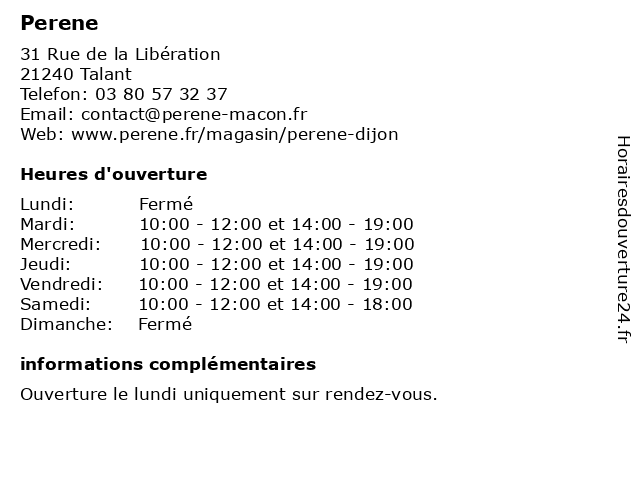 Perene

31 Rue de la Libération
21240 Talant
Telefon: 03 80 57 32 37
Email: contact@perene-macon.fr
Web: www.perene.fr/magasin/perene-dijon

Heures d'ouverture

| Lundi: | Fermé |
|---|---|
| Mardi: | 10:00 - 12:00 et 14:00 - 19:00 |
| Mercredi: | 10:00 - 12:00 et 14:00 - 19:00 |
| Jeudi: | 10:00 - 12:00 et 14:00 - 19:00 |
| Vendredi: | 10:00 - 12:00 et 14:00 - 19:00 |
| Samedi: | 10:00 - 12:00 et 14:00 - 18:00 |
| Dimanche: | Fermé |

informations complémentaires

Ouverture le lundi uniquement sur rendez-vous.

Horairesdouverture24.fr